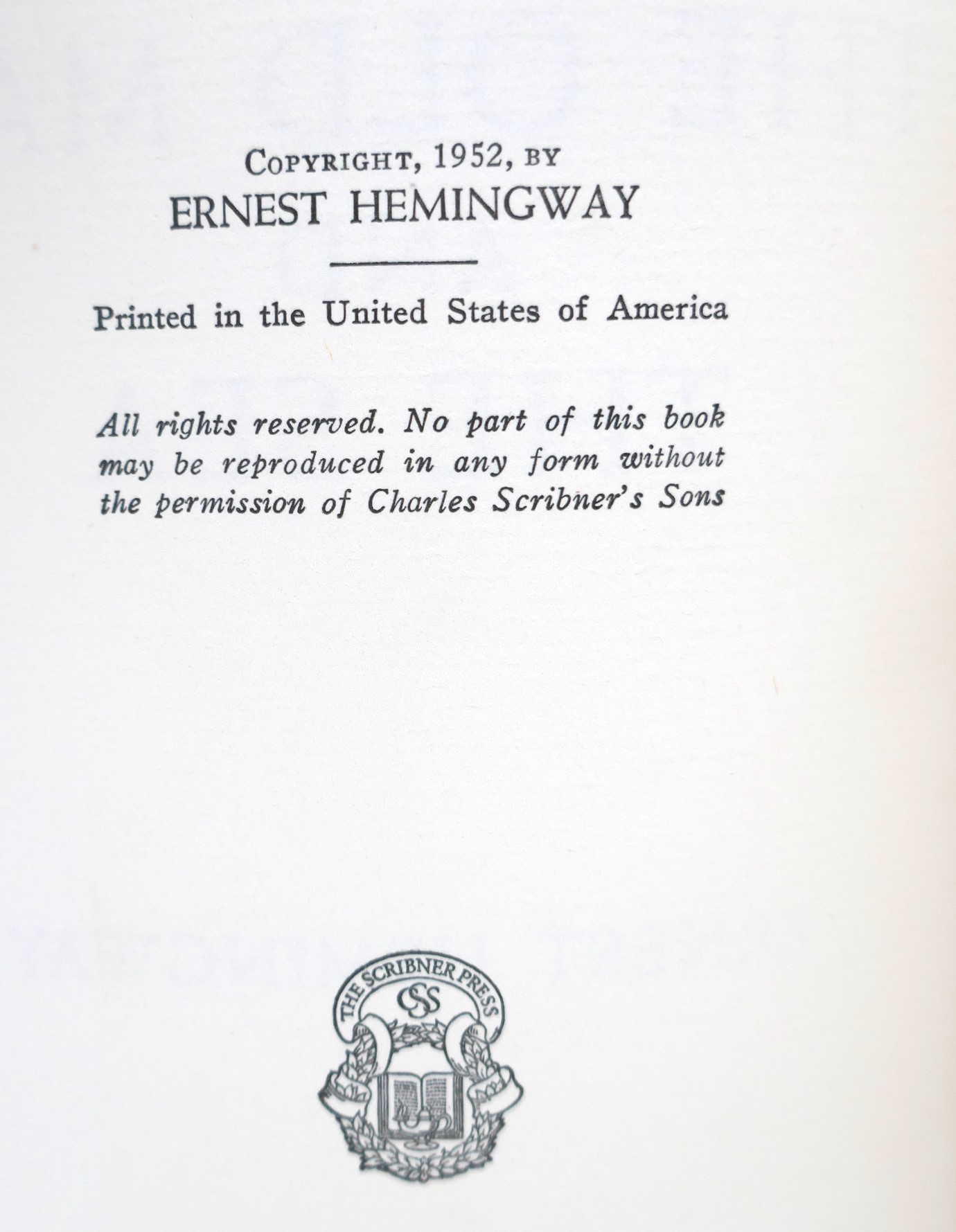 COPYRIGHT, 1952, BY
ERNEST HEMINGWAY

Printed in the United States of America

All rights reserved. No part of this book may be reproduced in any form without the permission of Charles Scribner's Sons

THE SCRIBNER PRESS
CSS